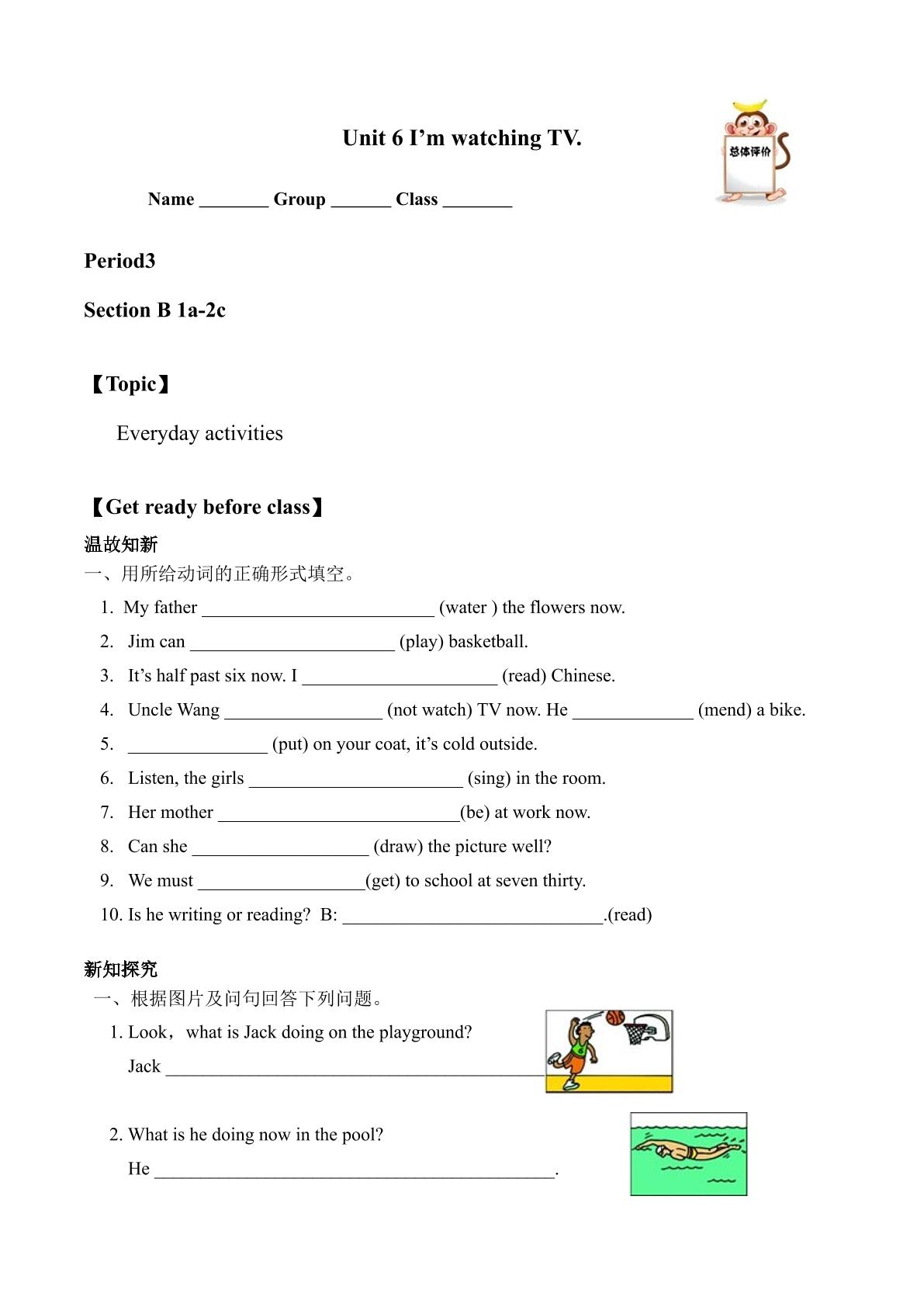 Unit 6 I'm watching TV.

总体评价

Name ____ Group ____ Class ____

Period3

Section B 1a-2c

【Topic】

Everyday activities

【Get ready before class】

温故知新

一、用所给动词的正确形式填空。

1. My father ____ (water ) the flowers now.

2. Jim can ____ (play) basketball.

3. It's half past six now. I ____ (read) Chinese.

4. Uncle Wang ____ (not watch) TV now. He ____ (mend) a bike.

5. ____ (put) on your coat, it's cold outside.

6. Listen, the girls ____ (sing) in the room.

7. Her mother ____(be) at work now.

8. Can she ____ (draw) the picture well?

9. We must ____(get) to school at seven thirty.

10. Is he writing or reading? B: ____.(read)

新知探究

一、根据图片及问句回答下列问题。

1. Look, what is Jack doing on the playground?

Jack ____

2. What is he doing now in the pool?

He ____.